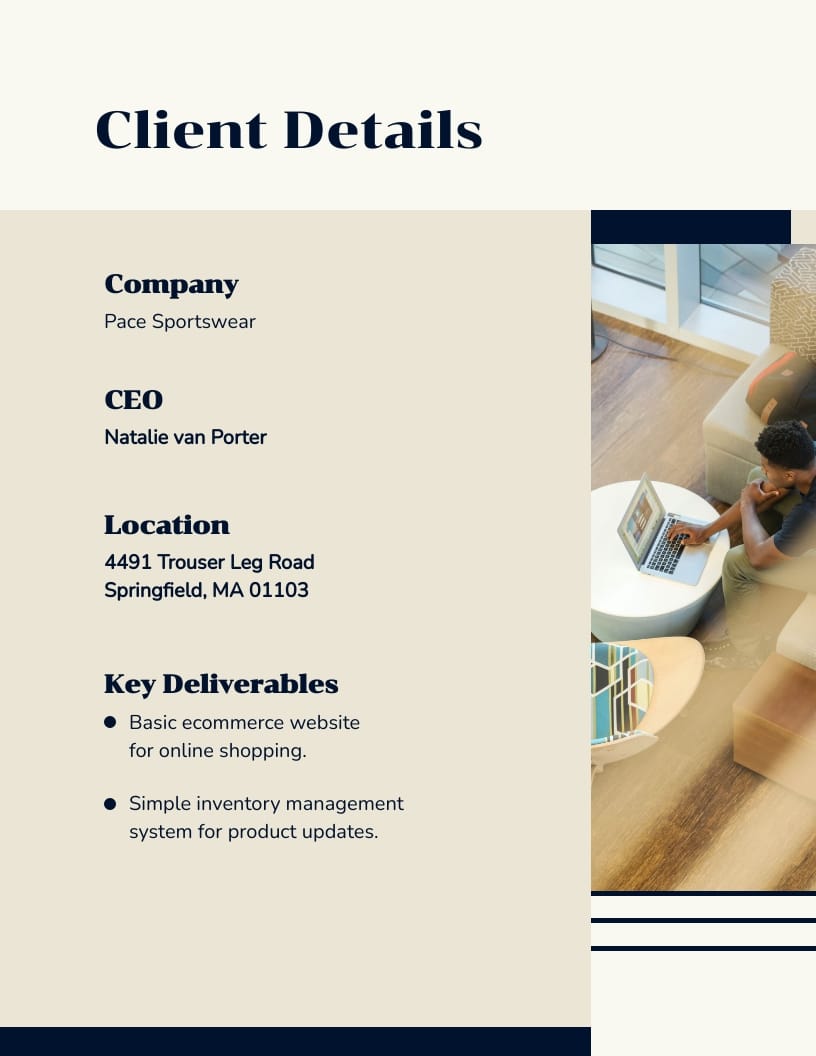 Client Details

Company
Pace Sportswear

CEO
Natalie van Porter

Location
4491 Trouser Leg Road
Springfield, MA 01103

Key Deliverables
• Basic ecommerce website for online shopping.
• Simple inventory management system for product updates.